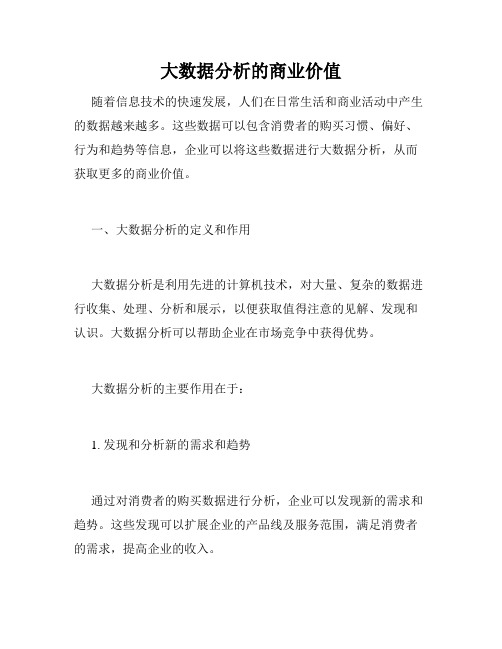 大数据分析的商业价值

随着信息技术的快速发展，人们在日常生活和商业活动中产生的数据越来越多。这些数据可以包含消费者的购买习惯、偏好、行为和趋势等信息，企业可以将这些数据进行大数据分析，从而获取更多的商业价值。

一、大数据分析的定义和作用

大数据分析是利用先进的计算机技术，对大量、复杂的数据进行收集、处理、分析和展示，以便获取值得注意的见解、发现和认识。大数据分析可以帮助企业在市场竞争中获得优势。

大数据分析的主要作用在于：

1. 发现和分析新的需求和趋势

通过对消费者的购买数据进行分析，企业可以发现新的需求和趋势。这些发现可以扩展企业的产品线及服务范围，满足消费者的需求，提高企业的收入。